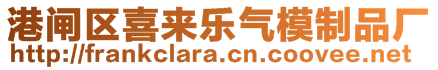 港闸区喜来乐气模制品厂
http://frankclara.cn.coovee.net